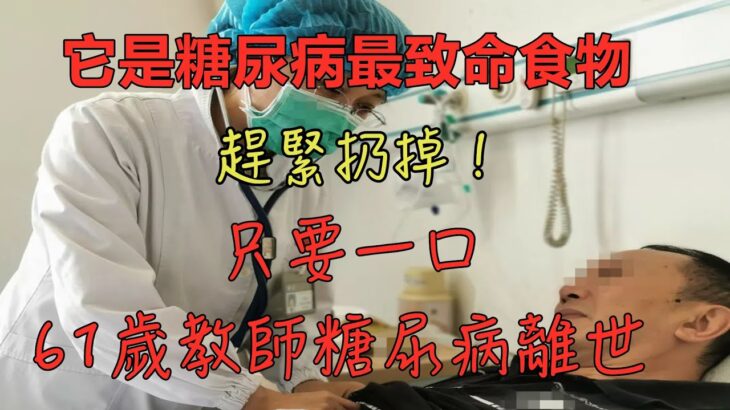 它是糖尿病最致命食物

趕緊扔掉！

只要一口

61歲教師糖尿病離世